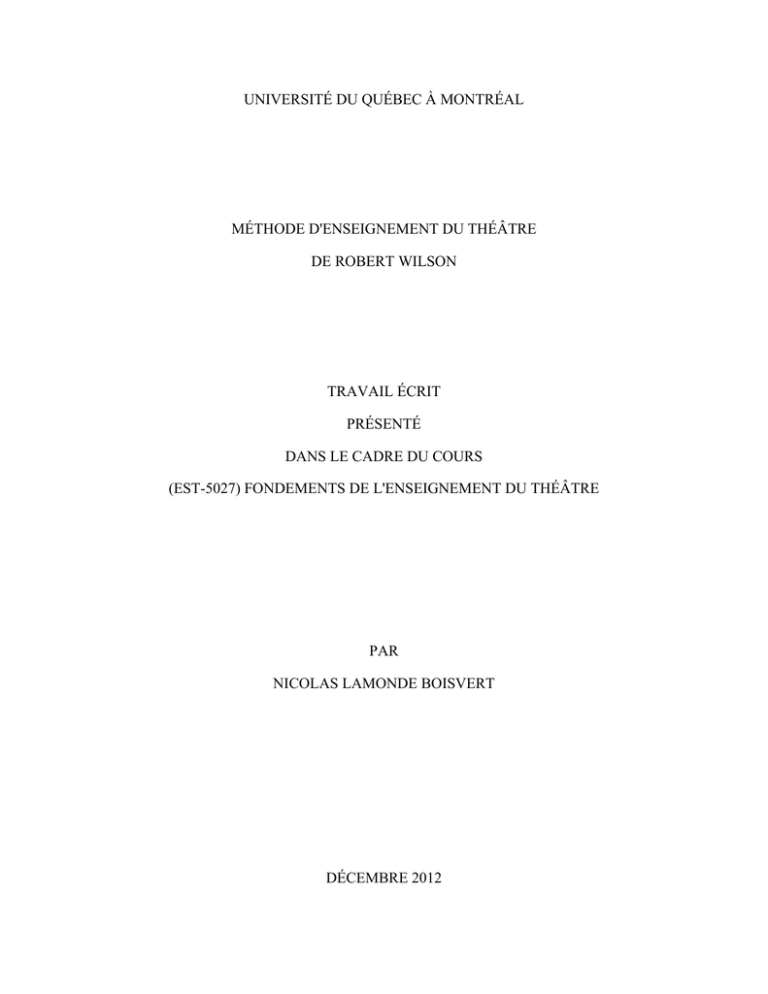 UNIVERSITÉ DU QUÉBEC À MONTRÉAL

MÉTHODE D'ENSEIGNEMENT DU THÉÂTRE

DE ROBERT WILSON

TRAVAIL ÉCRIT

PRÉSENTÉ

DANS LE CADRE DU COURS

(EST-5027) FONDEMENTS DE L'ENSEIGNEMENT DU THÉÂTRE

PAR

NICOLAS LAMONDE BOISVERT

DÉCEMBRE 2012